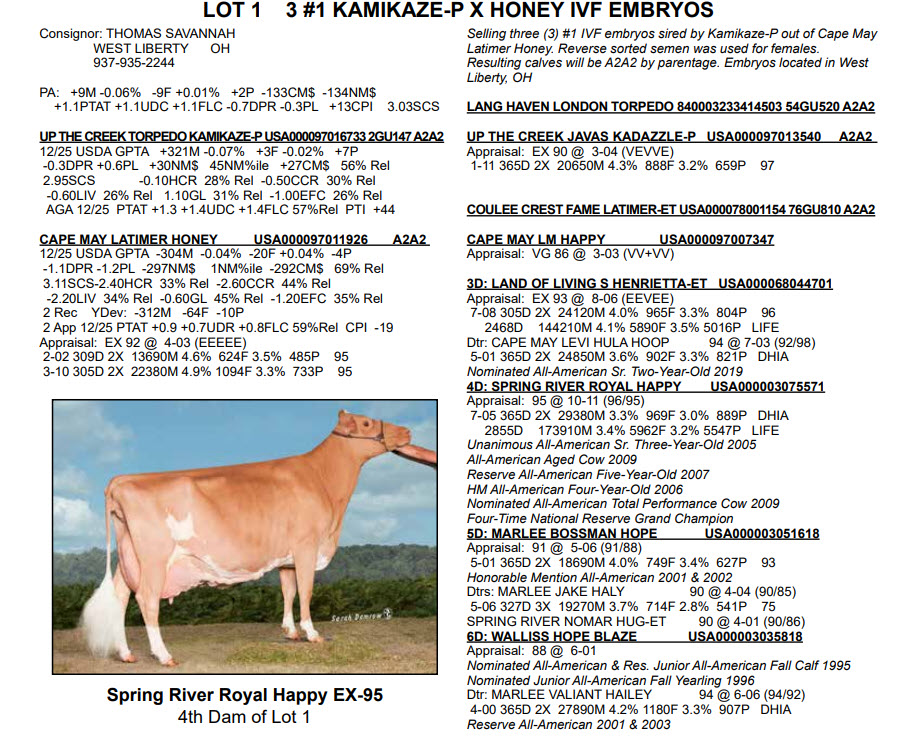 LOT 1 3 #1 KAMIKAZE-P X HONEY IVF EMBRYOS

Consignor: THOMAS SAVANNAH
WEST LIBERTY OH
937-935-2244

PA: +9M -0.06% -9F +0.01% +2P -133CM$ -134NM$
+1.1PTAT +1.1UDC +1.1FLC -0.7DPR -0.3PL +13CPI 3.03SCS

UP THE CREEK TORPEDO KAMIKAZE-P USA000097016733 2GU147 A2A2
12/25 USDA GPTA +321M -0.07% +3F -0.02% +7P
-0.3DPR +0.6PL +30NM$ 45NM%ile +27CM$ 56% Rel
2.95SCS -0.10HCR 28% Rel -0.50CCR 30% Rel
-0.60LIV 26% Rel 1.10GL 31% Rel -1.00EFC 26% Rel
AGA 12/25 PTAT +1.3 +1.4UDC +1.4FLC 57%Rel PTI +44

CAPE MAY LATIMER HONEY USA000097011926 A2A2
12/25 USDA GPTA -304M -0.04% -20F +0.04% -4P
-1.1DPR -1.2PL -297NM$ 1NM%ile -292CM$ 69% Rel
3.11SCS-2.40HCR 33% Rel -2.60CCR 44% Rel
-2.20LIV 34% Rel -0.60GL 45% Rel -1.20EFC 35% Rel
2 Rec YDev: -312M -64F -10P
2 App 12/25 PTAT +0.9 +0.7UDR +0.8FLC 59%Rel CPI -19
Appraisal: EX 92 @ 4-03 (EEEEE)
2-02 309D 2X 13690M 4.6% 624F 3.5% 485P 95
3-10 305D 2X 22380M 4.9% 1094F 3.3% 733P 95

Sarah Damrow

Spring River Royal Happy EX-95
4th Dam of Lot 1

Selling three (3) #1 IVF embryos sired by Kamikaze-P out of Cape May Latimer Honey. Reverse sorted semen was used for females. Resulting calves will be A2A2 by parentage. Embryos located in West Liberty, OH

LANG HAVEN LONDON TORPEDO 840003233414503 54GU520 A2A2

UP THE CREEK JAVAS KADAZZLE-P USA000097013540 A2A2
Appraisal: EX 90 @ 3-04 (VEVVE)
1-11 365D 2X 20650M 4.3% 888F 3.2% 659P 97

COULEE CREST FAME LATIMER-ET USA000078001154 76GU810 A2A2

CAPE MAY LM HAPPY USA000097007347
Appraisal: VG 86 @ 3-03 (VV+VV)

3D: LAND OF LIVING S HENRIETTA-ET USA000068044701
Appraisal: EX 93 @ 8-06 (EEVEE)
7-08 305D 2X 24120M 4.0% 965F 3.3% 804P 96
2468D 144210M 4.1% 5890F 3.5% 5016P LIFE
Dtr: CAPE MAY LEVI HULA HOOP 94 @ 7-03 (92/98)
5-01 365D 2X 24850M 3.6% 902F 3.3% 821P DHIA
Nominated All-American Sr. Two-Year-Old 2019
4D: SPRING RIVER ROYAL HAPPY USA000003075571
Appraisal: 95 @ 10-11 (96/95)
7-05 365D 2X 29380M 3.3% 969F 3.0% 889P DHIA
2855D 173910M 3.4% 5962F 3.2% 5547P LIFE
Unanimous All-American Sr. Three-Year-Old 2005
All-American Aged Cow 2009
Reserve All-American Five-Year-Old 2007
HM All-American Four-Year-Old 2006
Nominated All-American Total Performance Cow 2009
Four-Time National Reserve Grand Champion
5D: MARLEE BOSSMAN HOPE USA000003051618
Appraisal: 91 @ 5-06 (91/88)
5-01 365D 2X 18690M 4.0% 749F 3.4% 627P 93
Honorable Mention All-American 2001 & 2002
Dtrs: MARLEE JAKE HALY 90 @ 4-04 (90/85)
5-06 327D 3X 19270M 3.7% 714F 2.8% 541P 75
SPRING RIVER NOMAR HUG-ET 90 @ 4-01 (90/86)
6D: WALLISS HOPE BLAZE USA000003035818
Appraisal: 88 @ 6-01
Nominated All-American & Res. Junior All-American Fall Calf 1995
Nominated Junior All-American Fall Yearling 1996
Dtr: MARLEE VALIANT HAILEY 94 @ 6-06 (94/92)
4-00 365D 2X 27890M 4.2% 1180F 3.3% 907P DHIA
Reserve All-American 2001 & 2003